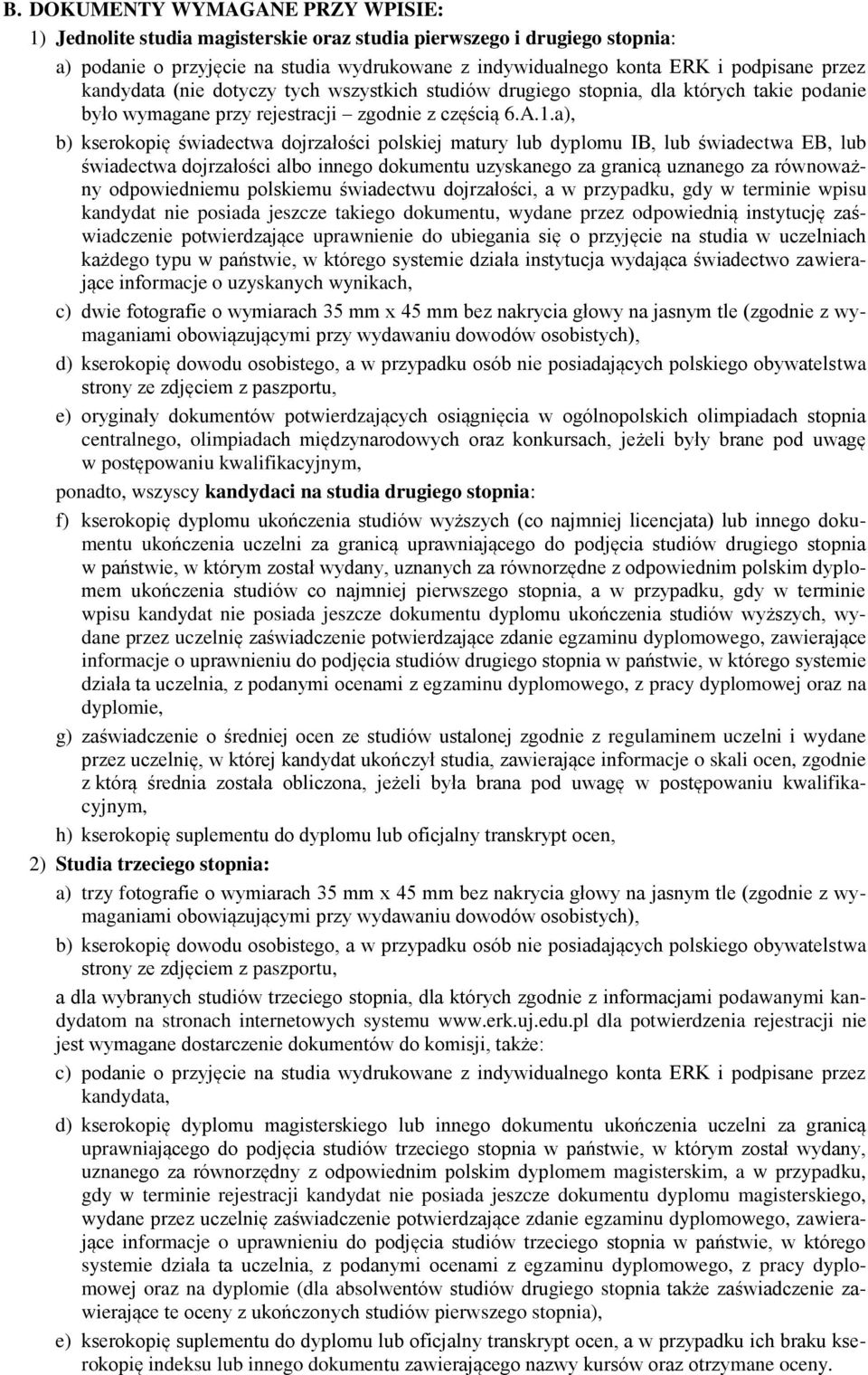 B. DOKUMENTY WYMAGANE PRZY WPISIE:

1) Jednolite studia magisterskie oraz studia pierwszego i drugiego stopnia:

a) podanie o przyjęcie na studia wydrukowane z indywidualnego konta ERK i podpisane przez kandydata (nie dotyczy tych wszystkich studiów drugiego stopnia, dla których takie podanie było wymagane przy rejestracji – zgodnie z częścią 6.A.1.a),

b) kserokopię świadectwa dojrzałości polskiej matury lub dyplomu IB, lub świadectwa EB, lub świadectwa dojrzałości albo innego dokumentu uzyskanego za granicą uznanego za równoważny odpowiedniemu polskiemu świadectwu dojrzałości, a w przypadku, gdy w terminie wpisu kandydat nie posiada jeszcze takiego dokumentu, wydane przez odpowiednią instytucję zaświadczenie potwierdzające uprawnienie do ubiegania się o przyjęcie na studia w uczelniach każdego typu w państwie, w którego systemie działa instytucja wydająca świadectwo zawierające informacje o uzyskanych wynikach,

c) dwie fotografie o wymiarach 35 mm x 45 mm bez nakrycia głowy na jasnym tle (zgodnie z wymaganiami obowiązującymi przy wydawaniu dowodów osobistych),

d) kserokopię dowodu osobistego, a w przypadku osób nie posiadających polskiego obywatelstwa strony ze zdjęciem z paszportu,

e) oryginały dokumentów potwierdzających osiągnięcia w ogólnopolskich olimpiadach stopnia centralnego, olimpiadach międzynarodowych oraz konkursach, jeżeli były brane pod uwagę w postępowaniu kwalifikacyjnym,

ponadto, wszyscy kandydaci na studia drugiego stopnia:

f) kserokopię dyplomu ukończenia studiów wyższych (co najmniej licencjata) lub innego dokumentu ukończenia uczelni za granicą uprawniającego do podjęcia studiów drugiego stopnia w państwie, w którym został wydany, uznanych za równorzędne z odpowiednim polskim dyplomem ukończenia studiów co najmniej pierwszego stopnia, a w przypadku, gdy w terminie wpisu kandydat nie posiada jeszcze dokumentu dyplomu ukończenia studiów wyższych, wydane przez uczelnię zaświadczenie potwierdzające zdanie egzaminu dyplomowego, zawierające informacje o uprawnieniu do podjęcia studiów drugiego stopnia w państwie, w którego systemie działa ta uczelnia, z podanymi ocenami z egzaminu dyplomowego, z pracy dyplomowej oraz na dyplomie,

g) zaświadczenie o średniej ocen ze studiów ustalonej zgodnie z regulaminem uczelni i wydane przez uczelnię, w której kandydat ukończył studia, zawierające informacje o skali ocen, zgodnie z którą średnia została obliczona, jeżeli była brana pod uwagę w postępowaniu kwalifikacyjnym,

h) kserokopię suplementu do dyplomu lub oficjalny transkrypt ocen,

2) Studia trzeciego stopnia:

a) trzy fotografie o wymiarach 35 mm x 45 mm bez nakrycia głowy na jasnym tle (zgodnie z wymaganiami obowiązującymi przy wydawaniu dowodów osobistych),

b) kserokopię dowodu osobistego, a w przypadku osób nie posiadających polskiego obywatelstwa strony ze zdjęciem z paszportu,

a dla wybranych studiów trzeciego stopnia, dla których zgodnie z informacjami podawanymi kandydatom na stronach internetowych systemu www.erk.uj.edu.pl dla potwierdzenia rejestracji nie jest wymagane dostarczenie dokumentów do komisji, także:

c) podanie o przyjęcie na studia wydrukowane z indywidualnego konta ERK i podpisane przez kandydata,

d) kserokopię dyplomu magisterskiego lub innego dokumentu ukończenia uczelni za granicą uprawniającego do podjęcia studiów trzeciego stopnia w państwie, w którym został wydany, uznanego za równorzędny z odpowiednim polskim dyplomem magisterskim, a w przypadku, gdy w terminie rejestracji kandydat nie posiada jeszcze dokumentu dyplomu magisterskiego, wydane przez uczelnię zaświadczenie potwierdzające zdanie egzaminu dyplomowego, zawierające informacje o uprawnieniu do podjęcia studiów trzeciego stopnia w państwie, w którego systemie działa ta uczelnia, z podanymi ocenami z egzaminu dyplomowego, z pracy dyplomowej oraz na dyplomie (dla absolwentów studiów drugiego stopnia także zaświadczenie zawierające te oceny z ukończonych studiów pierwszego stopnia),

e) kserokopię suplementu do dyplomu lub oficjalny transkrypt ocen, a w przypadku ich braku kserokopię indeksu lub innego dokumentu zawierającego nazwy kursów oraz otrzymane oceny.